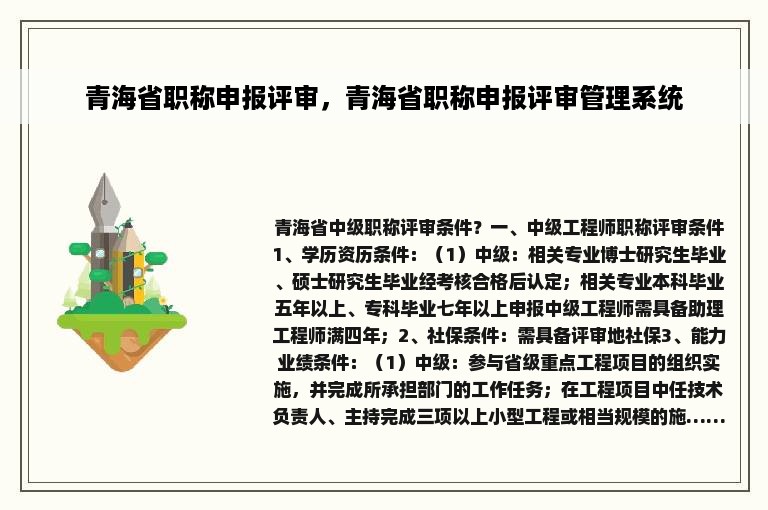 青海省职称申报评审，青海省职称申报评审管理系统

青海省中级职称评审条件？一、中级工程师职称评审条件1、学历资历条件：（1）中级：相关专业博士研究生毕业、硕士研究生毕业经考核合格后认定；相关专业本科毕业五年以上、专科毕业七年以上申报中级工程师需具备助理工程师满四年；2、社保条件：需具备评审地社保3、能力业绩条件：（1）中级：参与省级重点工程项目的组织实施，并完成所承担部门的工作任务；在工程项目中任技术负责人、主持完成三项以上小型工程或相当规模的施......